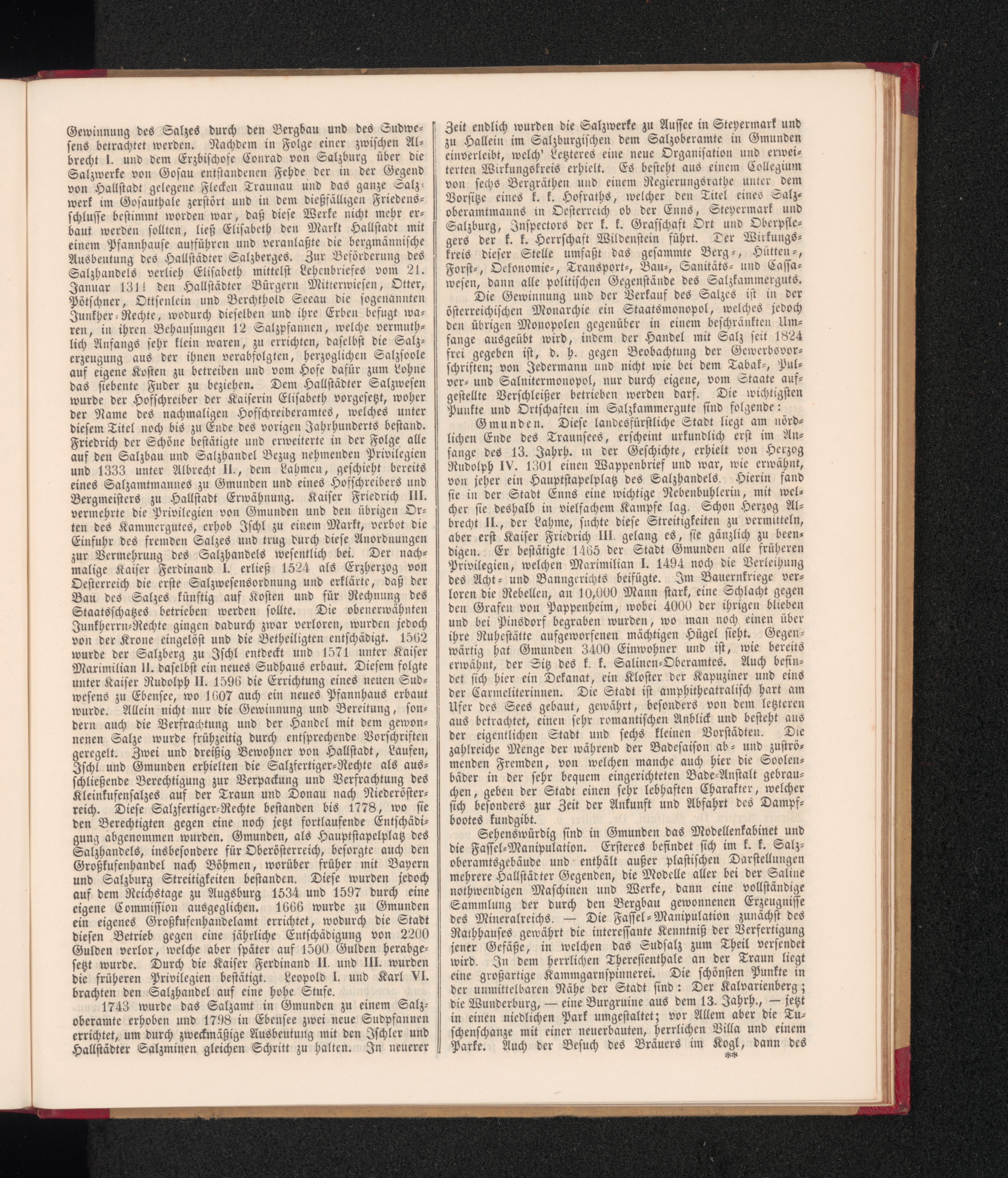 Gewinnung des Salzes durch den Bergbau und des Sudwesens betrachtet werden. Nachdem in Folge einer zwischen Albrecht I. und dem Erzbischofe Conrad von Salzburg über die Salzwerke von Gosau entstandenen Fehde der in der Gegend von Hallstadt gelegene Flecken Traunau und das ganze Salzwerk im Gosauthale zerstört und in dem dießfälligen Friedensschlusse bestimmt worden war, daß diese Werke nicht mehr erbaut werden sollten, ließ Elisabeth den Markt Hallstadt mit einem Pfannhause aufführen und veranlaßte die bergmännische Ausbeutung des Hallstädter Salzberges. Zur Beförderung des Salzhandels verlieh Elisabeth mittelst Lehenbriefes vom 21. Januar 1311 den Hallstädter Bürgern Mitterwiesen, Otter, Pötschner, Ottsenlein und Berchthold Seeau die sogenannten Junkher-Rechte, wodurch dieselben und ihre Erben befugt waren, in ihren Behausungen 12 Salzpfannen, welche vermuthlich Anfangs sehr klein waren, zu errichten, daselbst die Salzerzeugung aus der ihnen verabfolgten, herzoglichen Salzsoole auf eigene Kosten zu betreiben und vom Hofe dafür zum Lohne das siebente Fuder zu beziehen. Dem Hallstädter Salzwesen wurde der Hofschreiber der Kaiserin Elisabeth vorgesetzt, woher der Name des nachmaligen Hofschreiberamtes, welches unter diesem Titel noch bis zu Ende des vorigen Jahrhunderts bestand. Friedrich der Schöne bestätigte und erweiterte in der Folge alle auf den Salzbau und Salzhandel Bezug nehmenden Privilegien und 1333 unter Albrecht II., dem Lahmen, geschieht bereits eines Salzamtmannes zu Gmunden und eines Hofschreibers und Bergmeisters zu Hallstadt Erwähnung. Kaiser Friedrich III. vermehrte die Privilegien von Gmunden und den übrigen Orten des Kammergutes, erhob Ischl zu einem Markt, verbot die Einfuhr des fremden Salzes und trug durch diese Anordnungen zur Vermehrung des Salzhandels wesentlich bei. Der nachmalige Kaiser Ferdinand I. erließ 1524 als Erzherzog von Oesterreich die erste Salzwesensordnung und erklärte, daß der Bau des Salzes künftig auf Kosten und für Rechnung des Staatsschatzes betrieben werden sollte. Die obenerwähnten Junkherrn-Rechte gingen dadurch zwar verloren, wurden jedoch von der Krone eingelöst und die Betheiligten entschädigt. 1562 wurde der Salzberg zu Ischl entdeckt und 1571 unter Kaiser Maximilian II. daselbst ein neues Sudhaus erbaut. Diesem folgte unter Kaiser Rudolph II. 1596 die Errichtung eines neuen Sudwesens zu Ebensee, wo 1607 auch ein neues Pfannhaus erbaut wurde. Allein nicht nur die Gewinnung und Bereitung, sondern auch die Verfrachtung und der Handel mit dem gewonnenen Salze wurde frühzeitig durch entsprechende Vorschriften geregelt. Zwei und dreißig Bewohner von Hallstadt, Laufen, Ischl und Gmunden erhielten die Salzfertiger-Rechte als ausschließende Berechtigung zur Verpackung und Verfrachtung des Kleinkufensalzes auf der Traun und Donau nach Niederösterreich. Diese Salzfertiger-Rechte bestanden bis 1778, wo sie den Berechtigten gegen eine noch jetzt fortlaufende Entschädigung abgenommen wurden. Gmunden, als Hauptstapelplatz des Salzhandels, insbesondere für Oberösterreich, besorgte auch den Großkufenhandel nach Böhmen, worüber früher mit Bayern und Salzburg Streitigkeiten bestanden. Diese wurden jedoch auf dem Reichstage zu Augsburg 1534 und 1597 durch eine eigene Commission ausgeglichen. 1666 wurde zu Gmunden ein eigenes Großkufenhandelamt errichtet, wodurch die Stadt diesen Betrieb gegen eine jährliche Entschädigung von 2200 Gulden verlor, welche aber später auf 1500 Gulden herabgesetzt wurde. Durch die Kaiser Ferdinand II. und III. wurden die früheren Privilegien bestätigt. Leopold I. und Karl VI. brachten den Salzhandel auf eine hohe Stufe.

1743 wurde das Salzamt in Gmunden zu einem Salzoberamte erhoben und 1798 in Ebensee zwei neue Sudpfannen errichtet, um durch zweckmäßige Ausbeutung mit den Ischler und Hallstädter Salzminen gleichen Schritt zu halten. In neuerer Zeit endlich wurden die Salzwerke zu Aussee in Steyermark und zu Hallein im Salzburgischen dem Salzoberamte in Gmunden einverleibt, welch' Letzteres eine neue Organisation und erweiterten Wirkungskreis erhielt. Es besteht aus einem Collegium von sechs Bergräthen und einem Regierungsrathe unter dem Vorsitze eines k. k. Hofraths, welcher den Titel eines Salzoberamtmanns in Oesterreich ob der Enns, Steyermark und Salzburg, Inspectors der k. k. Grafschaft Ort und Oberpflegers der k. k. Herrschaft Wildenstein führt. Der Wirkungskreis dieser Stelle umfaßt das gesammte Berg-, Hütten-, Forst-, Oekonomie-, Transport-, Bau-, Sanitäts- und Cassawesen, dann alle politischen Gegenstände des Salzkammerguts.

Die Gewinnung und der Verkauf des Salzes ist in der österreichischen Monarchie ein Staatsmonopol, welches jedoch den übrigen Monopolen gegenüber in einem beschränkten Umfange ausgeübt wird, indem der Handel mit Salz seit 1824 frei gegeben ist, d. h. gegen Beobachtung der Gewerbsvorschriften; von Jedermann und nicht wie bei dem Tabak-, Pulver- und Salnitermonopol, nur durch eigene, vom Staate aufgestellte Verschleißer betrieben werden darf. Die wichtigsten Punkte und Ortschaften im Salzkammergute sind folgende:

Gmunden. Diese landesfürstliche Stadt liegt am nördlichen Ende des Traunsees, erscheint urkundlich erst im Anfange des 13. Jahrh. in der Geschichte, erhielt von Herzog Rudolph IV. 1301 einen Wappenbrief und war, wie erwähnt, von jeher ein Hauptstapelplatz des Salzhandels. Hierin fand sie in der Stadt Enns eine wichtige Nebenbuhlerin, mit welcher sie deshalb in vielfachem Kampfe lag. Schon Herzog Albrecht II., der Lahme, suchte diese Streitigkeiten zu vermitteln, aber erst Kaiser Friedrich III. gelang es, sie gänzlich zu beendigen. Er bestätigte 1465 der Stadt Gmunden alle früheren Privilegien, welchen Maximilian I. 1494 noch die Verleihung des Acht- und Banngerichts beifügte. Im Bauernkriege verloren die Rebellen, an 10,000 Mann stark, eine Schlacht gegen den Grafen von Pappenheim, wobei 4000 der ihrigen blieben und bei Pinsdorf begraben wurden, wo man noch einen über ihre Ruhestätte aufgeworfenen mächtigen Hügel sieht. Gegenwärtig hat Gmunden 3400 Einwohner und ist, wie bereits erwähnt, der Sitz des k. k. Salinen-Oberamtes. Auch befindet sich hier ein Dekanat, ein Kloster der Kapuziner und eins der Carmeliterinnen. Die Stadt ist amphitheatralisch hart am Ufer des Sees gebaut, gewährt, besonders von dem letzteren aus betrachtet, einen sehr romantischen Anblick und besteht aus der eigentlichen Stadt und sechs kleinen Vorstädten. Die zahlreiche Menge der während der Badesaison ab- und zuströmenden Fremden, von welchen manche auch hier die Soolenbäder in der sehr bequem eingerichteten Bade-Anstalt gebrauchen, geben der Stadt einen sehr lebhaften Charakter, welcher sich besonders zur Zeit der Ankunft und Abfahrt des Dampfbootes kundgibt.

Sehenswürdig sind in Gmunden das Modellenkabinet und die Fassel-Manipulation. Ersteres befindet sich im k. k. Salzoberamtsgebäude und enthält außer plastischen Darstellungen mehrere Hallstädter Gegenden, die Modelle aller bei der Saline nothwendigen Maschinen und Werke, dann eine vollständige Sammlung der durch den Bergbau gewonnenen Erzeugnisse des Mineralreichs. — Die Fassel-Manipulation zunächst des Rathhauses gewährt die interessante Kenntniß der Verfertigung jener Gefäße, in welchen das Sudsalz zum Theil versendet wird. In dem herrlichen Theresienthale an der Traun liegt eine großartige Kammgarnspinnerei. Die schönsten Punkte in der unmittelbaren Nähe der Stadt sind: Der Kalvarienberg; die Wunderburg, — eine Burgruine aus dem 13. Jahrh., — jetzt in einen niedlichen Park umgestaltet; vor Allem aber die Tuschenschanze mit einer neuerbauten, herrlichen Villa und einem Parke. Auch der Besuch des Bräuers im Kogl, dann des

**